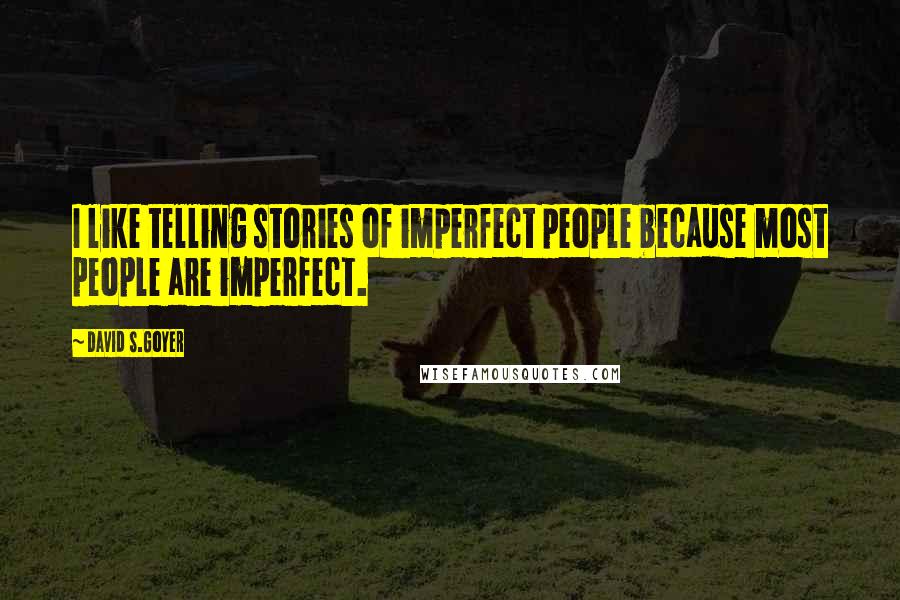 I LIKE TELLING STORIES OF IMPERFECT PEOPLE BECAUSE MOST PEOPLE ARE IMPERFECT.

~ DAVID S.GOYER

WISEFAMOUSQUOTES.COM